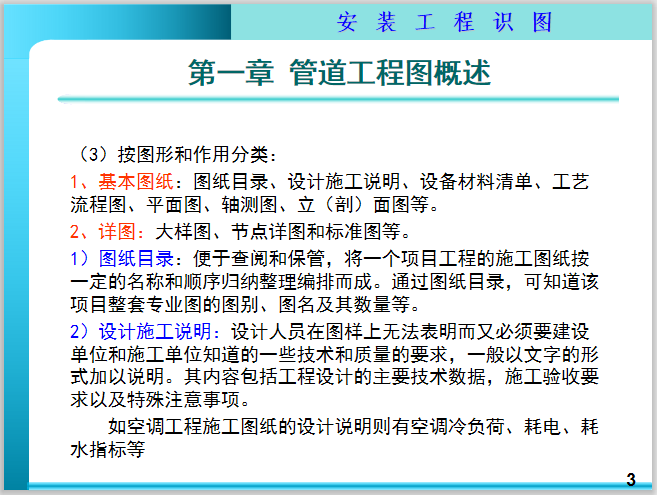 安 装 工 程 识 图

第一章 管道工程图概述

（3）按图形和作用分类：

1、基本图纸：图纸目录、设计施工说明、设备材料清单、工艺流程图、平面图、轴测图、立（剖）面图等。

2、详图：大样图、节点详图和标准图等。

1）图纸目录：便于查阅和保管，将一个项目工程的施工图纸按一定的名称和顺序归纳整理编排而成。通过图纸目录，可知道该项目整套专业图的图别、图名及其数量等。

2）设计施工说明：设计人员在图样上无法表明而又必须要建设单位和施工单位知道的一些技术和质量的要求，一般以文字的形式加以说明。其内容包括工程设计的主要技术数据，施工验收要求以及特殊注意事项。

如空调工程施工图纸的设计说明则有空调冷负荷、耗电、耗水指标等

3